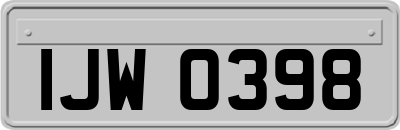 IJW 0398